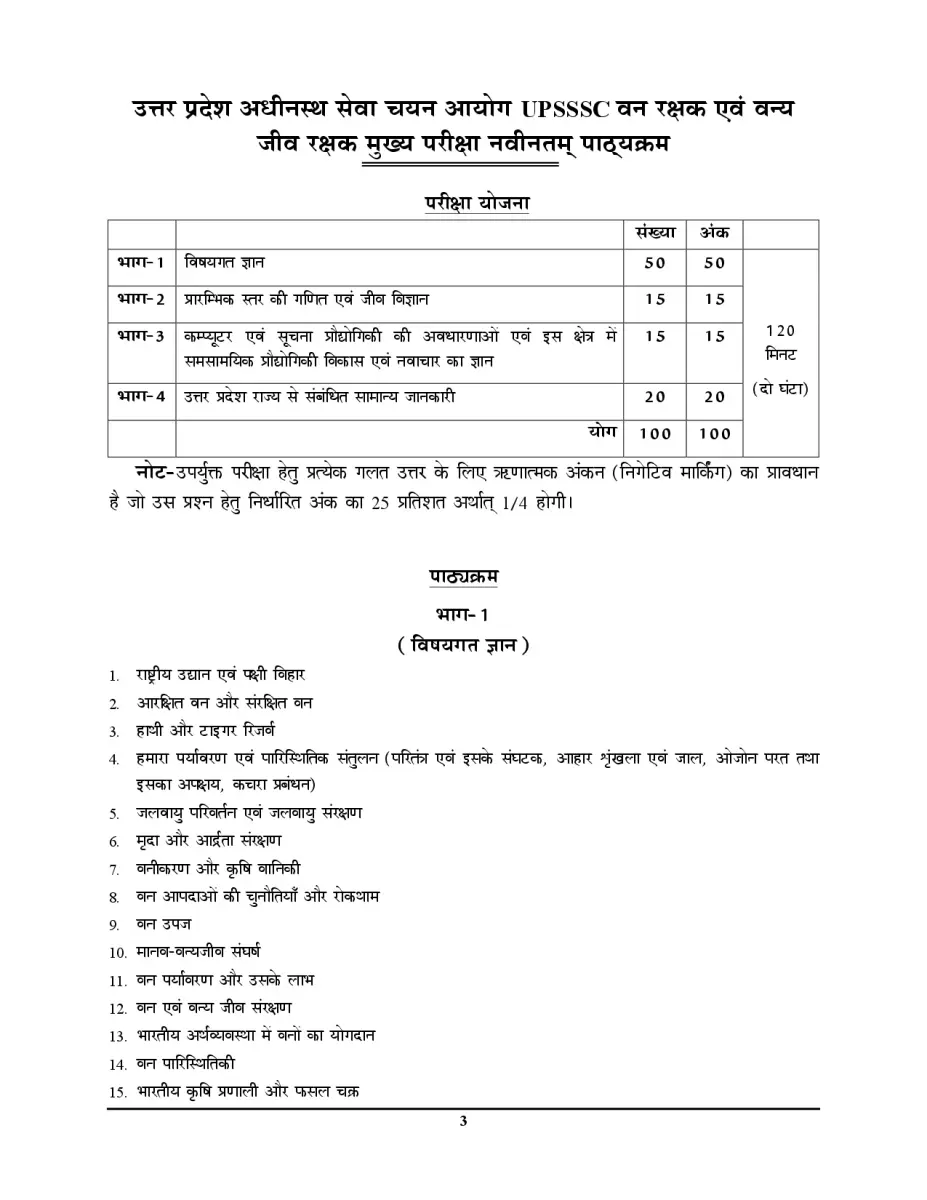 उत्तर प्रदेश अधीनस्थ सेवा चयन आयोग UPSSSC वन रक्षक एवं वन्य जीव रक्षक मुख्य परीक्षा नवीनतम् पाठ्यक्रम

परीक्षा योजना

| | | संख्या | अंक | |
|---|---|---|---|---|
| भाग-1 | विषयगत ज्ञान | 50 | 50 | 120 मिनट (दो घंटा) |
| भाग-2 | प्रारम्भिक स्तर की गणित एवं जीव विज्ञान | 15 | 15 | |
| भाग-3 | कम्प्यूटर एवं सूचना प्रौद्योगिकी की अवधारणाओं एवं इस क्षेत्र में समसामयिक प्रौद्योगिकी विकास एवं नवाचार का ज्ञान | 15 | 15 | |
| भाग-4 | उत्तर प्रदेश राज्य से संबंधित सामान्य जानकारी | 20 | 20 | |
| | योग | 100 | 100 | |

नोट-उपर्युक्त परीक्षा हेतु प्रत्येक गलत उत्तर के लिए ऋणात्मक अंकन (निगेटिव मार्किंग) का प्रावधान है जो उस प्रश्न हेतु निर्धारित अंक का 25 प्रतिशत अर्थात् 1/4 होगी।

पाठ्यक्रम
भाग-1
( विषयगत ज्ञान )

1. राष्ट्रीय उद्यान एवं पक्षी विहार
2. आरक्षित वन और संरक्षित वन
3. हाथी और टाइगर रिजर्व
4. हमारा पर्यावरण एवं पारिस्थितिक संतुलन (परितंत्र एवं इसके संघटक, आहार शृंखला एवं जाल, ओजोन परत तथा इसका अपक्षय, कचरा प्रबंधन)
5. जलवायु परिवर्तन एवं जलवायु संरक्षण
6. मृदा और आर्द्रता संरक्षण
7. वनीकरण और कृषि वानिकी
8. वन आपदाओं की चुनौतियाँ और रोकथाम
9. वन उपज
10. मानव-वन्यजीव संघर्ष
11. वन पर्यावरण और उसके लाभ
12. वन एवं वन्य जीव संरक्षण
13. भारतीय अर्थव्यवस्था में वनों का योगदान
14. वन पारिस्थितिकी
15. भारतीय कृषि प्रणाली और फसल चक्र

3